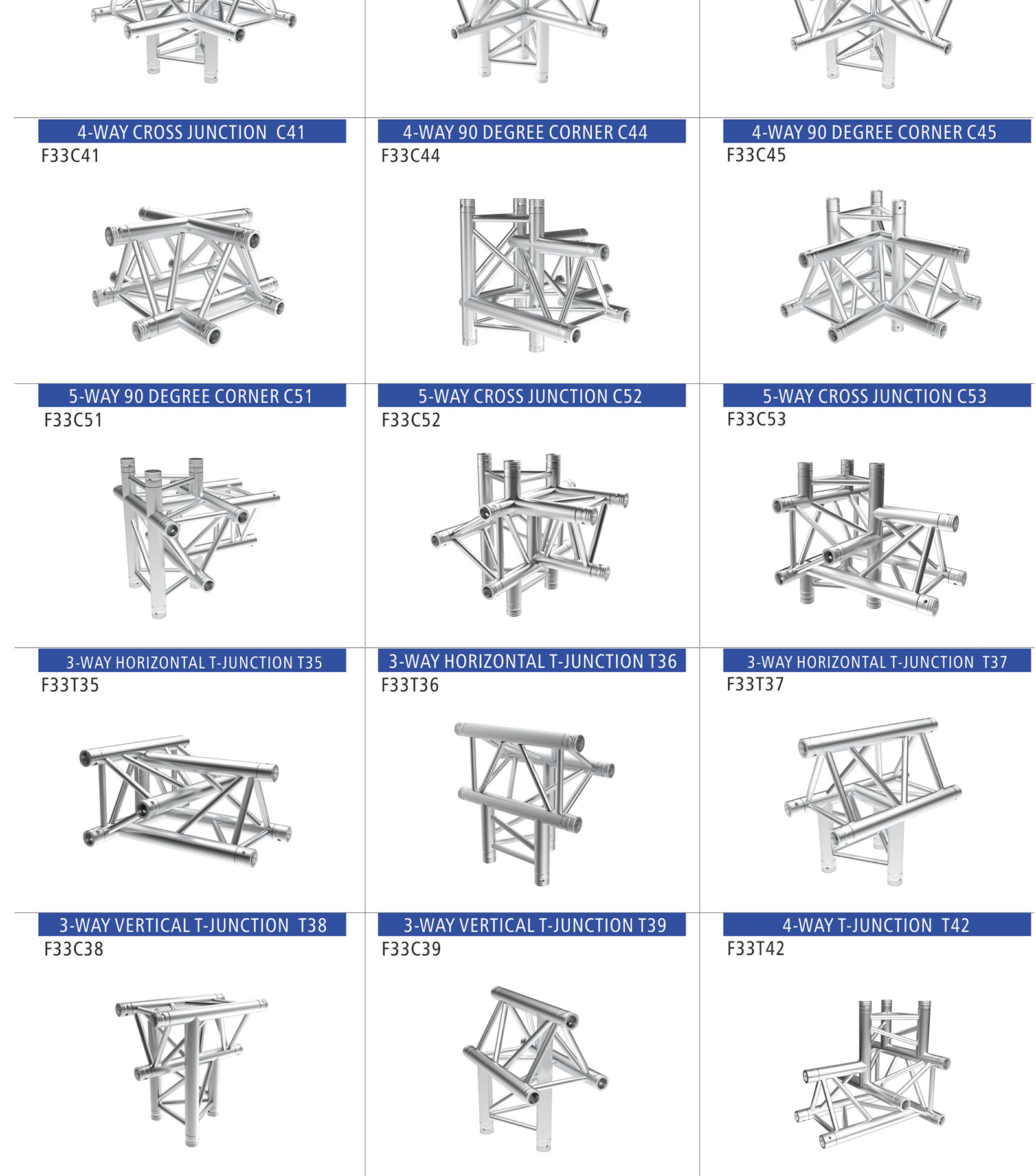 4-WAY CROSS JUNCTION C41
F33C41

4-WAY 90 DEGREE CORNER C44
F33C44

4-WAY 90 DEGREE CORNER C45
F33C45

5-WAY 90 DEGREE CORNER C51
F33C51

5-WAY CROSS JUNCTION C52
F33C52

5-WAY CROSS JUNCTION C53
F33C53

3-WAY HORIZONTAL T-JUNCTION T35
F33T35

3-WAY HORIZONTAL T-JUNCTION T36
F33T36

3-WAY HORIZONTAL T-JUNCTION T37
F33T37

3-WAY VERTICAL T-JUNCTION T38
F33C38

3-WAY VERTICAL T-JUNCTION T39
F33C39

4-WAY T-JUNCTION T42
F33T42